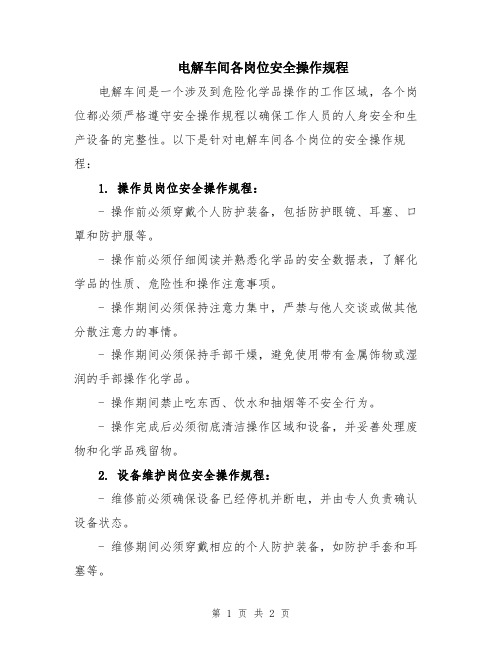 电解车间各岗位安全操作规程

电解车间是一个涉及到危险化学品操作的工作区域，各个岗位都必须严格遵守安全操作规程以确保工作人员的人身安全和生产设备的完整性。以下是针对电解车间各个岗位的安全操作规程：

1. 操作员岗位安全操作规程：

- 操作前必须穿戴个人防护装备，包括防护眼镜、耳塞、口罩和防护服等。

- 操作前必须仔细阅读并熟悉化学品的安全数据表，了解化学品的性质、危险性和操作注意事项。

- 操作期间必须保持注意力集中，严禁与他人交谈或做其他分散注意力的事情。

- 操作期间必须保持手部干燥，避免使用带有金属饰物或湿润的手部操作化学品。

- 操作期间禁止吃东西、饮水和抽烟等不安全行为。

- 操作完成后必须彻底清洁操作区域和设备，并妥善处理废物和化学品残留物。

2. 设备维护岗位安全操作规程：

- 维修前必须确保设备已经停机并断电，并由专人负责确认设备状态。

- 维修期间必须穿戴相应的个人防护装备，如防护手套和耳塞等。

第 1 页 共 2 页